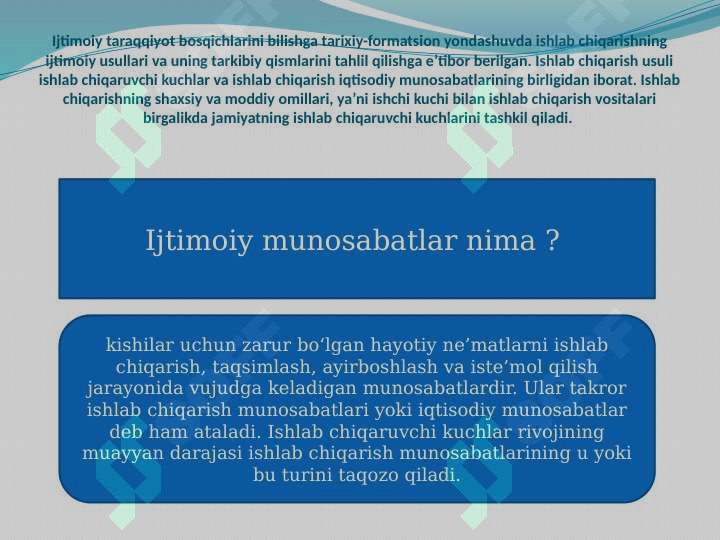 Ijtimoiy taraqqiyot bosqichlarini bilishga tarixiy-formatsion yondashuvda ishlab chiqarishning ijtimoiy usullari va uning tarkibiy qismlarini tahlil qilishga e’tibor berilgan. Ishlab chiqarish usuli ishlab chiqaruvchi kuchlar va ishlab chiqarish iqtisodiy munosabatlarining birligidan iborat. Ishlab chiqarishning shaxsiy va moddiy omillari, ya’ni ishchi kuchi bilan ishlab chiqarish vositalari birgalikda jamiyatning ishlab chiqaruvchi kuchlarini tashkil qiladi.

Ijtimoiy munosabatlar nima ?

kishilar uchun zarur bo‘lgan hayotiy ne’matlarni ishlab chiqarish, taqsimlash, ayirboshlash va iste’mol qilish jarayonida vujudga keladigan munosabatlardir. Ular takror ishlab chiqarish munosabatlari yoki iqtisodiy munosabatlar deb ham ataladi. Ishlab chiqaruvchi kuchlar rivojining muayyan darajasi ishlab chiqarish munosabatlarining u yoki bu turini taqozo qiladi.